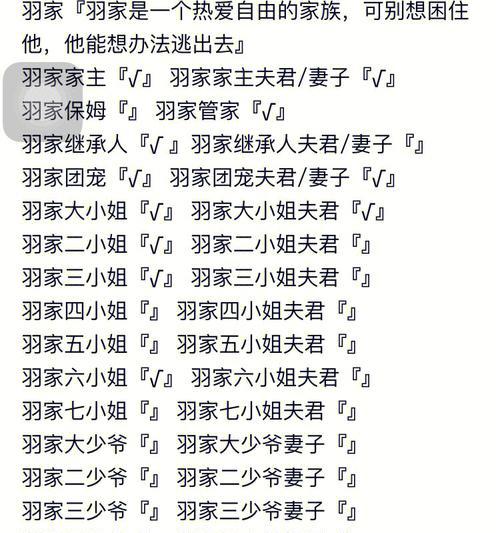 羽家『羽家是一个热爱自由的家族，可别想困住他，他能想办法逃出去』
羽家家主『√』 羽家家主夫君/妻子『√』
羽家保姆『』 羽家管家『√』
羽家继承人『√ 』羽家继承人夫君/妻子『』
羽家团宠『√』 羽家团宠夫君/妻子『√』
羽家大小姐『√』 羽家大小姐夫君『√』
羽家二小姐『√』 羽家二小姐夫君『』
羽家三小姐『√』 羽家三小姐夫君『』
羽家四小姐『』 羽家四小姐夫君『』
羽家五小姐『』 羽家五小姐夫君『』
羽家六小姐『√』 羽家六小姐夫君『』
羽家七小姐『』 羽家七小姐夫君『』
羽家大少爷『』 羽家大少爷妻子『』
羽家二少爷『』 羽家二少爷妻子『』
羽家三少爷『』 羽家三少爷妻子『』